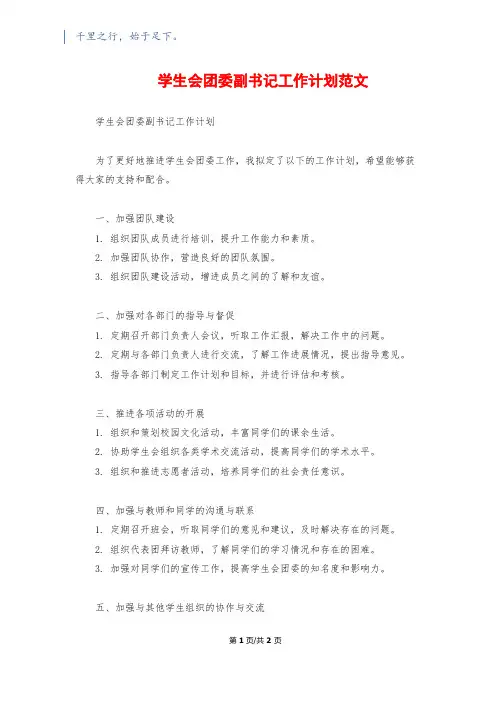 千里之行，始于足下。

学生会团委副书记工作计划范文

学生会团委副书记工作计划

为了更好地推进学生会团委工作，我拟定了以下的工作计划，希望能够获得大家的支持和配合。

一、加强团队建设
1. 组织团队成员进行培训，提升工作能力和素质。
2. 加强团队协作，营造良好的团队氛围。
3. 组织团队建设活动，增进成员之间的了解和友谊。

二、加强对各部门的指导与督促
1. 定期召开部门负责人会议，听取工作汇报，解决工作中的问题。
2. 定期与各部门负责人进行交流，了解工作进展情况，提出指导意见。
3. 指导各部门制定工作计划和目标，并进行评估和考核。

三、推进各项活动的开展
1. 组织和策划校园文化活动，丰富同学们的课余生活。
2. 协助学生会组织各类学术交流活动，提高同学们的学术水平。
3. 组织和推进志愿者活动，培养同学们的社会责任意识。

四、加强与教师和同学的沟通与联系
1. 定期召开班会，听取同学们的意见和建议，及时解决存在的问题。
2. 组织代表团拜访教师，了解同学们的学习情况和存在的困难。
3. 加强对同学们的宣传工作，提高学生会团委的知名度和影响力。

五、加强与其他学生组织的协作与交流

第 1 页/共 2 页